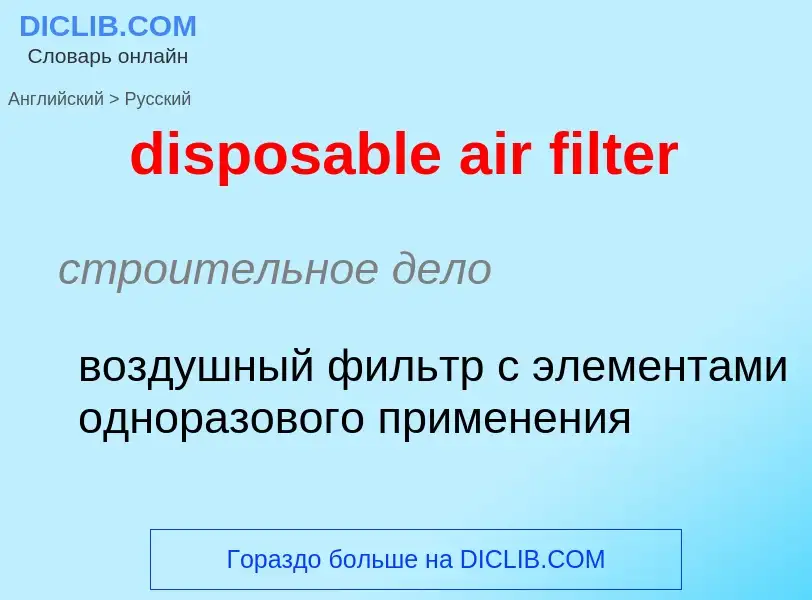 DICLIB.COM
Словарь онлайн

Английский > Русский

disposable air filter

строительное дело

воздушный фильтр с элементами одноразового применения

Гораздо больше на DICLIB.COM